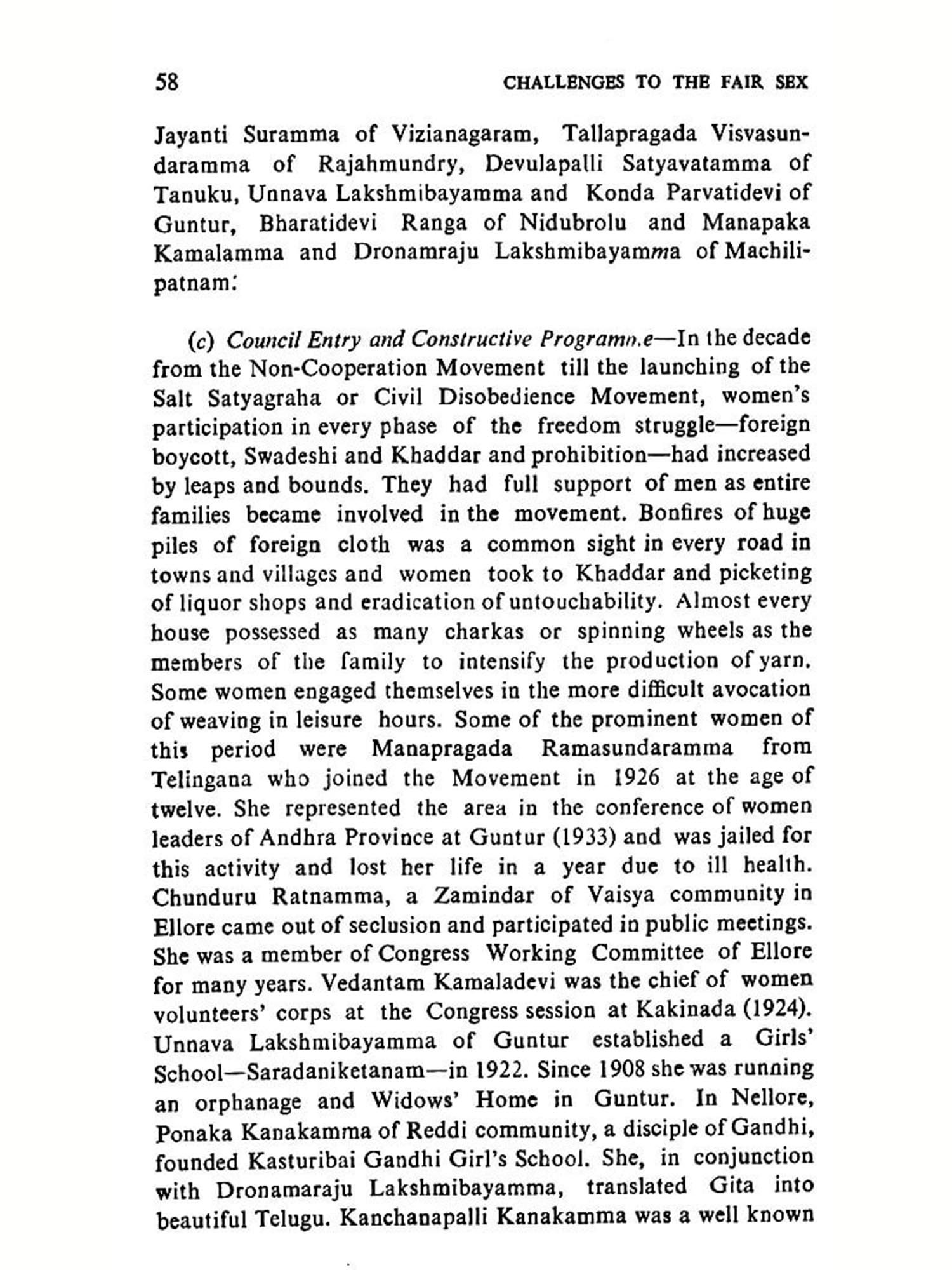 58 CHALLENGES TO THE FAIR SEX

Jayanti Suramma of Vizianagaram, Tallapragada Visvasundaramma of Rajahmundry, Devulapalli Satyavatamma of Tanuku, Unnava Lakshmibayamma and Konda Parvatidevi of Guntur, Bharatidevi Ranga of Nidubrolu and Manapaka Kamalamma and Dronamraju Lakshmibayamma of Machilipatnam.

(c) Council Entry and Constructive Programme—In the decade from the Non-Cooperation Movement till the launching of the Salt Satyagraha or Civil Disobedience Movement, women's participation in every phase of the freedom struggle—foreign boycott, Swadeshi and Khaddar and prohibition—had increased by leaps and bounds. They had full support of men as entire families became involved in the movement. Bonfires of huge piles of foreign cloth was a common sight in every road in towns and villages and women took to Khaddar and picketing of liquor shops and eradication of untouchability. Almost every house possessed as many charkas or spinning wheels as the members of the family to intensify the production of yarn. Some women engaged themselves in the more difficult avocation of weaving in leisure hours. Some of the prominent women of this period were Manapragada Ramasundaramma from Telingana who joined the Movement in 1926 at the age of twelve. She represented the area in the conference of women leaders of Andhra Province at Guntur (1933) and was jailed for this activity and lost her life in a year due to ill health. Chunduru Ratnamma, a Zamindar of Vaisya community in Ellore came out of seclusion and participated in public meetings. She was a member of Congress Working Committee of Ellore for many years. Vedantam Kamaladevi was the chief of women volunteers' corps at the Congress session at Kakinada (1924). Unnava Lakshmibayamma of Guntur established a Girls' School—Saradaniketanam—in 1922. Since 1908 she was running an orphanage and Widows' Home in Guntur. In Nellore, Ponaka Kanakamma of Reddi community, a disciple of Gandhi, founded Kasturibai Gandhi Girl's School. She, in conjunction with Dronamaraju Lakshmibayamma, translated Gita into beautiful Telugu. Kanchanapalli Kanakamma was a well known